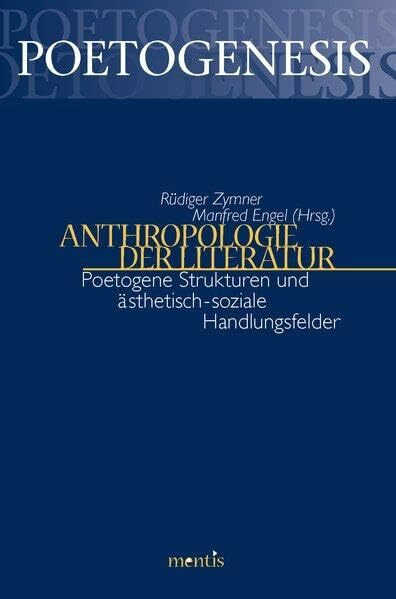 POETOGENESIS

Rüdiger Zymner
Manfred Engel (Hrsg.)

ANTHROPOLOGIE DER LITERATUR

Poetogene Strukturen und ästhetisch-soziale Handlungsfelder

mentis